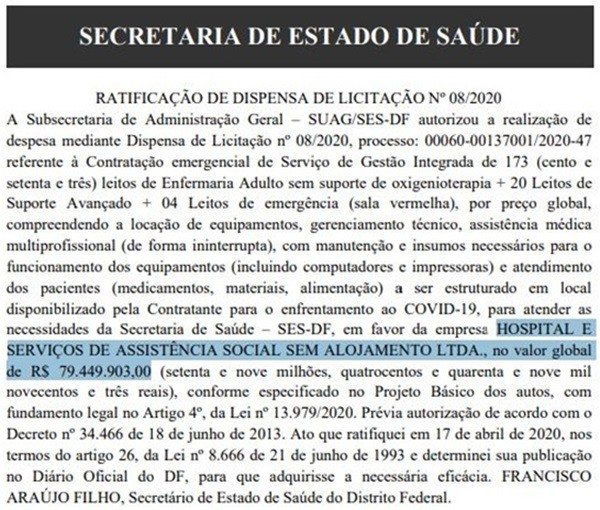 SECRETARIA DE ESTADO DE SAÚDE

RATIFICAÇÃO DE DISPENSA DE LICITAÇÃO Nº 08/2020

A Subsecretaria de Administração Geral – SUAG/SES-DF autorizou a realização de despesa mediante Dispensa de Licitação nº 08/2020, processo: 00060-00137001/2020-47 referente à Contratação emergencial de Serviço de Gestão Integrada de 173 (cento e setenta e três) leitos de Enfermaria Adulto sem suporte de oxigenioterapia + 20 Leitos de Suporte Avançado + 04 Leitos de emergência (sala vermelha), por preço global, compreendendo a locação de equipamentos, gerenciamento técnico, assistência médica multiprofissional (de forma ininterrupta), com manutenção e insumos necessários para o funcionamento dos equipamentos (incluindo computadores e impressoras) e atendimento dos pacientes (medicamentos, materiais, alimentação) a ser estruturado em local disponibilizado pela Contratante para o enfrentamento ao COVID-19, para atender as necessidades da Secretaria de Saúde – SES-DF, em favor da empresa HOSPITAL E SERVIÇOS DE ASSISTÊNCIA SOCIAL SEM ALOJAMENTO LTDA., no valor global de R$ 79.449.903,00 (setenta e nove milhões, quatrocentos e quarenta e nove mil novecentos e três reais), conforme especificado no Projeto Básico dos autos, com fundamento legal no Artigo 4º, da Lei nº 13.979/2020. Prévia autorização de acordo com o Decreto nº 34.466 de 18 de junho de 2013. Ato que ratifiquei em 17 de abril de 2020, nos termos do artigo 26, da Lei nº 8.666 de 21 de junho de 1993 e determinei sua publicação no Diário Oficial do DF, para que adquirisse a necessária eficácia. FRANCISCO ARAÚJO FILHO, Secretário de Estado de Saúde do Distrito Federal.